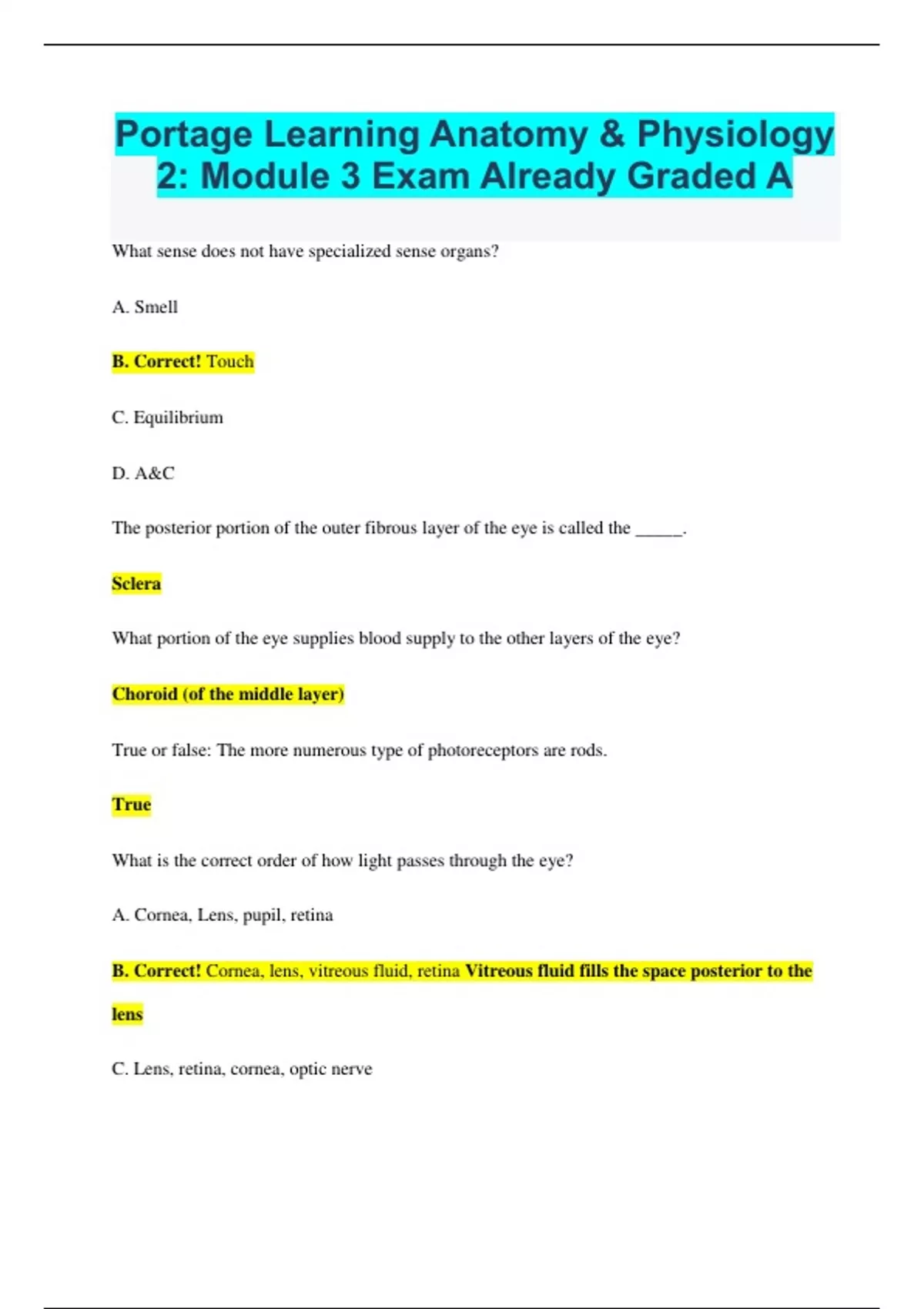 Portage Learning Anatomy & Physiology 2: Module 3 Exam Already Graded A

What sense does not have specialized sense organs?

A. Smell

B. Correct! Touch

C. Equilibrium

D. A&C

The posterior portion of the outer fibrous layer of the eye is called the _____.

Sclera

What portion of the eye supplies blood supply to the other layers of the eye?

Choroid (of the middle layer)

True or false: The more numerous type of photoreceptors are rods.

True

What is the correct order of how light passes through the eye?

A. Cornea, Lens, pupil, retina

B. Correct! Cornea, lens, vitreous fluid, retina Vitreous fluid fills the space posterior to the lens

C. Lens, retina, cornea, optic nerve